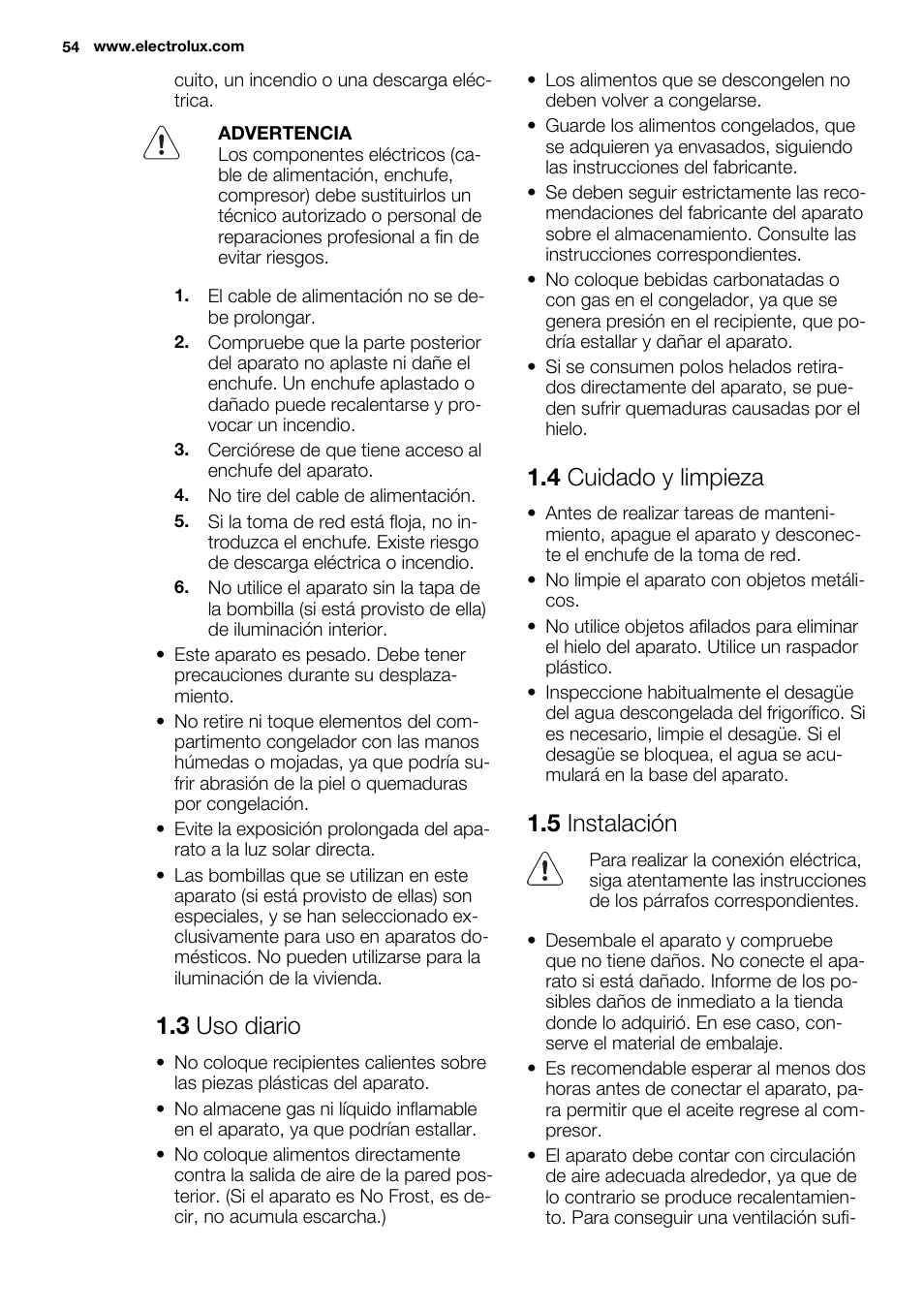 54 www.electrolux.com

cuito, un incendio o una descarga eléctrica.

ADVERTENCIA
Los componentes eléctricos (cable de alimentación, enchufe, compresor) debe sustituirlos un técnico autorizado o personal de reparaciones profesional a fin de evitar riesgos.

1. El cable de alimentación no se debe prolongar.
2. Compruebe que la parte posterior del aparato no aplaste ni dañe el enchufe. Un enchufe aplastado o dañado puede recalentarse y provocar un incendio.
3. Cerciórese de que tiene acceso al enchufe del aparato.
4. No tire del cable de alimentación.
5. Si la toma de red está floja, no introduzca el enchufe. Existe riesgo de descarga eléctrica o incendio.
6. No utilice el aparato sin la tapa de la bombilla (si está provisto de ella) de iluminación interior.

• Este aparato es pesado. Debe tener precauciones durante su desplazamiento.
• No retire ni toque elementos del compartimento congelador con las manos húmedas o mojadas, ya que podría sufrir abrasión de la piel o quemaduras por congelación.
• Evite la exposición prolongada del aparato a la luz solar directa.
• Las bombillas que se utilizan en este aparato (si está provisto de ellas) son especiales, y se han seleccionado exclusivamente para uso en aparatos domésticos. No pueden utilizarse para la iluminación de la vivienda.

1.3 Uso diario

• No coloque recipientes calientes sobre las piezas plásticas del aparato.
• No almacene gas ni líquido inflamable en el aparato, ya que podrían estallar.
• No coloque alimentos directamente contra la salida de aire de la pared posterior. (Si el aparato es No Frost, es decir, no acumula escarcha.)
• Los alimentos que se descongelen no deben volver a congelarse.
• Guarde los alimentos congelados, que se adquieren ya envasados, siguiendo las instrucciones del fabricante.
• Se deben seguir estrictamente las recomendaciones del fabricante del aparato sobre el almacenamiento. Consulte las instrucciones correspondientes.
• No coloque bebidas carbonatadas o con gas en el congelador, ya que se genera presión en el recipiente, que podría estallar y dañar el aparato.
• Si se consumen polos helados retirados directamente del aparato, se pueden sufrir quemaduras causadas por el hielo.

1.4 Cuidado y limpieza

• Antes de realizar tareas de mantenimiento, apague el aparato y desconecte el enchufe de la toma de red.
• No limpie el aparato con objetos metálicos.
• No utilice objetos afilados para eliminar el hielo del aparato. Utilice un raspador plástico.
• Inspeccione habitualmente el desagüe del agua descongelada del frigorífico. Si es necesario, limpie el desagüe. Si el desagüe se bloquea, el agua se acumulará en la base del aparato.

1.5 Instalación

Para realizar la conexión eléctrica, siga atentamente las instrucciones de los párrafos correspondientes.

• Desembale el aparato y compruebe que no tiene daños. No conecte el aparato si está dañado. Informe de los posibles daños de inmediato a la tienda donde lo adquirió. En ese caso, conserve el material de embalaje.
• Es recomendable esperar al menos dos horas antes de conectar el aparato, para permitir que el aceite regrese al compresor.
• El aparato debe contar con circulación de aire adecuada alrededor, ya que de lo contrario se produce recalentamiento. Para conseguir una ventilación sufi-